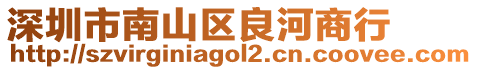 深圳市南山区良河商行
http://szvirginiagol2.cn.coovee.com